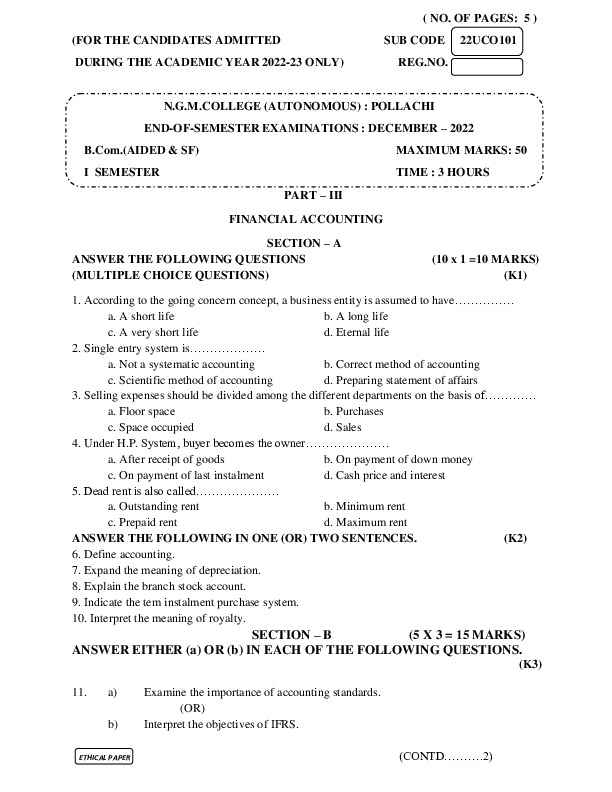 ( NO. OF PAGES: 5 )

(FOR THE CANDIDATES ADMITTED

SUB CODE 22UCO101

DURING THE ACADEMIC YEAR 2022-23 ONLY)

REG.NO.

N.G.M.COLLEGE (AUTONOMOUS) : POLLACHI

END-OF-SEMESTER EXAMINATIONS : DECEMBER – 2022

B.Com.(AIDED & SF)

MAXIMUM MARKS: 50

I SEMESTER

TIME : 3 HOURS

PART – III

FINANCIAL ACCOUNTING

SECTION – A

ANSWER THE FOLLOWING QUESTIONS (10 x 1 =10 MARKS)
(MULTIPLE CHOICE QUESTIONS) (K1)

1. According to the going concern concept, a business entity is assumed to have……………
a. A short life
b. A long life
c. A very short life
d. Eternal life
2. Single entry system is……………….
a. Not a systematic accounting
b. Correct method of accounting
c. Scientific method of accounting
d. Preparing statement of affairs
3. Selling expenses should be divided among the different departments on the basis of…………
a. Floor space
b. Purchases
c. Space occupied
d. Sales
4. Under H.P. System, buyer becomes the owner…………………
a. After receipt of goods
b. On payment of down money
c. On payment of last instalment
d. Cash price and interest
5. Dead rent is also called…………………
a. Outstanding rent
b. Minimum rent
c. Prepaid rent
d. Maximum rent
ANSWER THE FOLLOWING IN ONE (OR) TWO SENTENCES. (K2)
6. Define accounting.
7. Expand the meaning of depreciation.
8. Explain the branch stock account.
9. Indicate the tem instalment purchase system.
10. Interpret the meaning of royalty.

SECTION – B (5 X 3 = 15 MARKS)
ANSWER EITHER (a) OR (b) IN EACH OF THE FOLLOWING QUESTIONS.
(K3)

11. a) Examine the importance of accounting standards.
(OR)
b) Interpret the objectives of IFRS.

ETHICAL PAPER

(CONTD……….2)